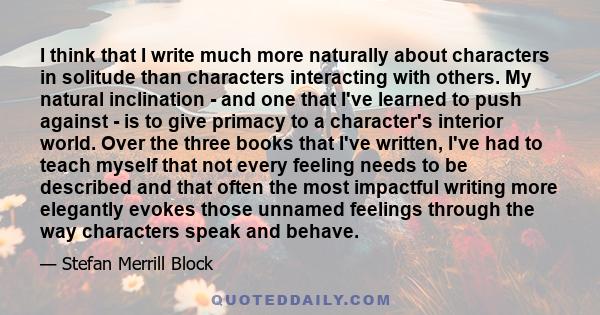 I think that I write much more naturally about characters in solitude than characters interacting with others. My natural inclination - and one that I've learned to push against - is to give primacy to a character's interior world. Over the three books that I've written, I've had to teach myself that not every feeling needs to be described and that often the most impactful writing more elegantly evokes those unnamed feelings through the way characters speak and behave.

— Stefan Merrill Block

QUOTEDDAILY.COM